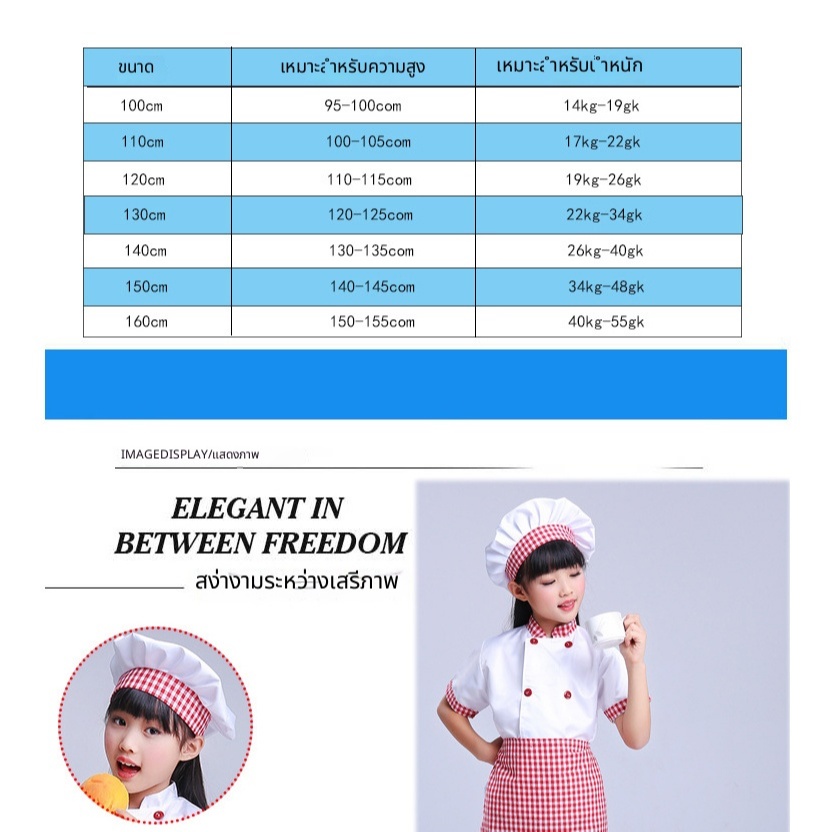 | ขนาด | เหมาะสำหรับความสูง | เหมาะสำหรับน้ำหนัก |
|---|---|---|
| 100cm | 95-100com | 14kg-19gk |
| 110cm | 100-105com | 17kg-22gk |
| 120cm | 110-115com | 19kg-26gk |
| 130cm | 120-125com | 22kg-34gk |
| 140cm | 130-135com | 26kg-40gk |
| 150cm | 140-145com | 34kg-48gk |
| 160cm | 150-155com | 40kg-55gk |

IMAGEDISPLAY/แสดงภาพ

ELEGANT IN
BETWEEN FREEDOM

สง่างามระหว่างเสรีภาพ